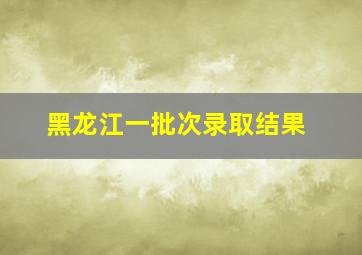 黑龙江一批次录取结果